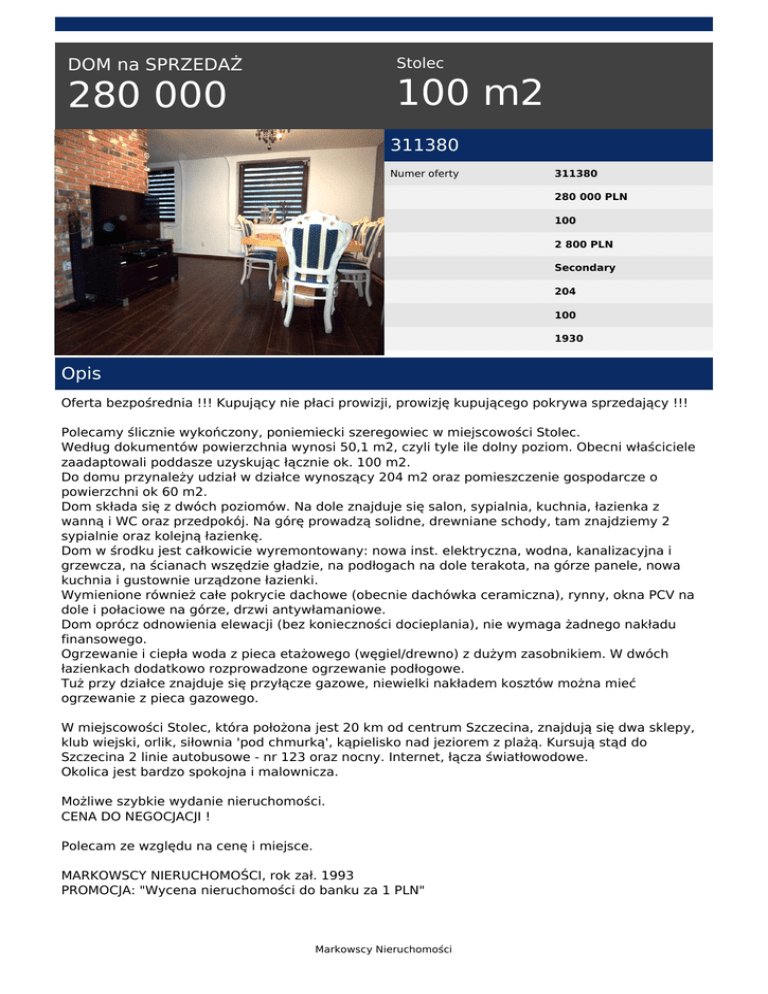 DOM na SPRZEDAŻ
280 000

Stolec
100 m2

311380

| Numer oferty | 311380 |
|---|---|
| | 280 000 PLN |
| | 100 |
| | 2 800 PLN |
| | Secondary |
| | 204 |
| | 100 |
| | 1930 |

Opis

Oferta bezpośrednia !!! Kupujący nie płaci prowizji, prowizję kupującego pokrywa sprzedający !!!

Polecamy ślicznie wykończony, poniemiecki szeregowiec w miejscowości Stolec.
Według dokumentów powierzchnia wynosi 50,1 m2, czyli tyle ile dolny poziom. Obecni właściciele zaadaptowali poddasze uzyskując łącznie ok. 100 m2.
Do domu przynależy udział w działce wynoszący 204 m2 oraz pomieszczenie gospodarcze o powierzchni ok 60 m2.
Dom składa się z dwóch poziomów. Na dole znajduje się salon, sypialnia, kuchnia, łazienka z wanną i WC oraz przedpokój. Na górę prowadzą solidne, drewniane schody, tam znajdziemy 2 sypialnie oraz kolejną łazienkę.
Dom w środku jest całkowicie wyremontowany: nowa inst. elektryczna, wodna, kanalizacyjna i grzewcza, na ścianach wszędzie gładzie, na podłogach na dole terakota, na górze panele, nowa kuchnia i gustownie urządzone łazienki.
Wymienione również całe pokrycie dachowe (obecnie dachówka ceramiczna), rynny, okna PCV na dole i połaciowe na górze, drzwi antywłamaniowe.
Dom oprócz odnowienia elewacji (bez konieczności docieplania), nie wymaga żadnego nakładu finansowego.
Ogrzewanie i ciepła woda z pieca etażowego (węgiel/drewno) z dużym zasobnikiem. W dwóch łazienkach dodatkowo rozprowadzone ogrzewanie podłogowe.
Tuż przy działce znajduje się przyłącze gazowe, niewielki nakładem kosztów można mieć ogrzewanie z pieca gazowego.

W miejscowości Stolec, która położona jest 20 km od centrum Szczecina, znajdują się dwa sklepy, klub wiejski, orlik, siłownia 'pod chmurką', kąpielisko nad jeziorem z plażą. Kursują stąd do Szczecina 2 linie autobusowe - nr 123 oraz nocny. Internet, łącza światłowodowe.
Okolica jest bardzo spokojna i malownicza.

Możliwe szybkie wydanie nieruchomości.
CENA DO NEGOCJACJI !

Polecam ze względu na cenę i miejsce.

MARKOWSCY NIERUCHOMOŚCI, rok zał. 1993
PROMOCJA: "Wycena nieruchomości do banku za 1 PLN"

Markowscy Nieruchomości